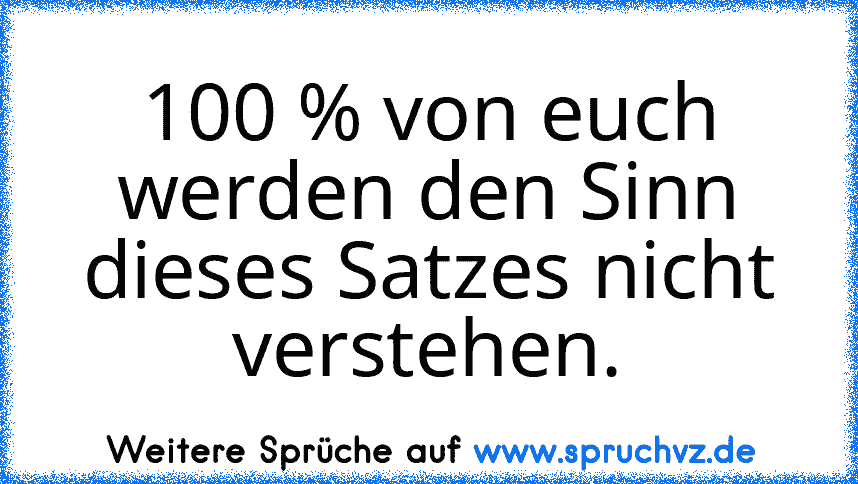 100 % von euch werden den Sinn dieses Satzes nicht verstehen.

Weitere Sprüche auf www.spruchvz.de